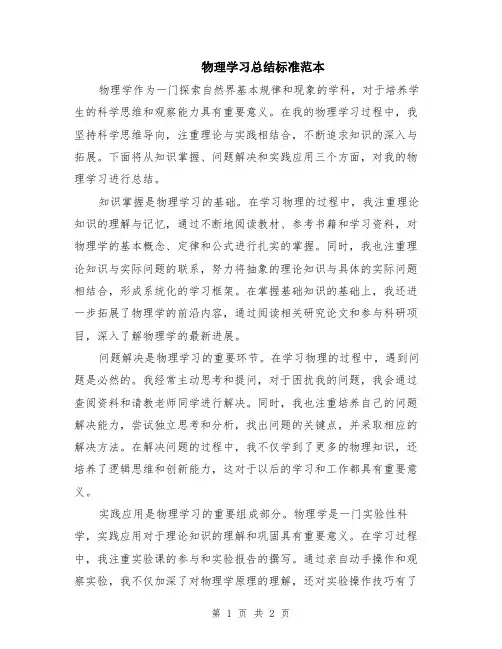 物理学习总结标准范本

物理学作为一门探索自然界基本规律和现象的学科，对于培养学生的科学思维和观察能力具有重要意义。在我的物理学习过程中，我坚持科学思维导向，注重理论与实践相结合，不断追求知识的深入与拓展。下面将从知识掌握、问题解决和实践应用三个方面，对我的物理学习进行总结。

知识掌握是物理学习的基础。在学习物理的过程中，我注重理论知识的理解与记忆，通过不断地阅读教材、参考书籍和学习资料，对物理学的基本概念、定律和公式进行扎实的掌握。同时，我也注重理论知识与实际问题的联系，努力将抽象的理论知识与具体的实际问题相结合，形成系统化的学习框架。在掌握基础知识的基础上，我还进一步拓展了物理学的前沿内容，通过阅读相关研究论文和参与科研项目，深入了解物理学的最新进展。

问题解决是物理学习的重要环节。在学习物理的过程中，遇到问题是必然的。我经常主动思考和提问，对于困扰我的问题，我会通过查阅资料和请教老师同学进行解决。同时，我也注重培养自己的问题解决能力，尝试独立思考和分析，找出问题的关键点，并采取相应的解决方法。在解决问题的过程中，我不仅学到了更多的物理知识，还培养了逻辑思维和创新能力，这对于以后的学习和工作都具有重要意义。

实践应用是物理学习的重要组成部分。物理学是一门实验性科学，实践应用对于理论知识的理解和巩固具有重要意义。在学习过程中，我注重实验课的参与和实验报告的撰写。通过亲自动手操作和观察实验，我不仅加深了对物理学原理的理解，还对实验操作技巧有了

第 1 页 共 2 页